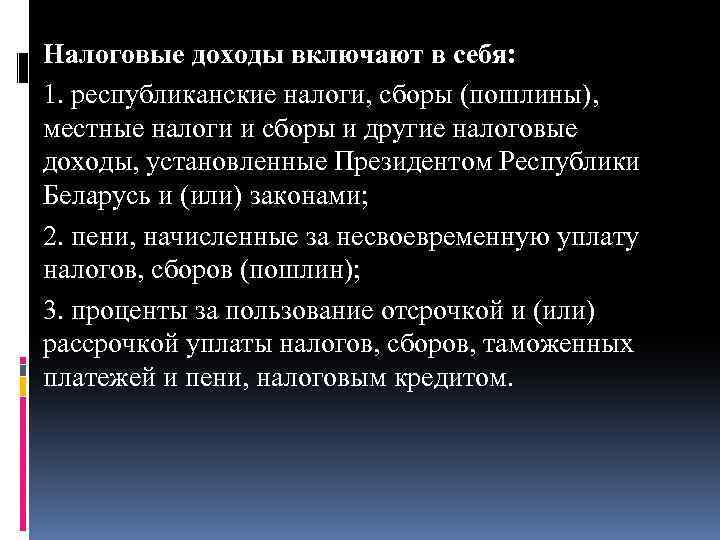 Налоговые доходы включают в себя:

1. республиканские налоги, сборы (пошлины), местные налоги и сборы и другие налоговые доходы, установленные Президентом Республики Беларусь и (или) законами;

2. пени, начисленные за несвоевременную уплату налогов, сборов (пошлин);

3. проценты за пользование отсрочкой и (или) рассрочкой уплаты налогов, сборов, таможенных платежей и пени, налоговым кредитом.